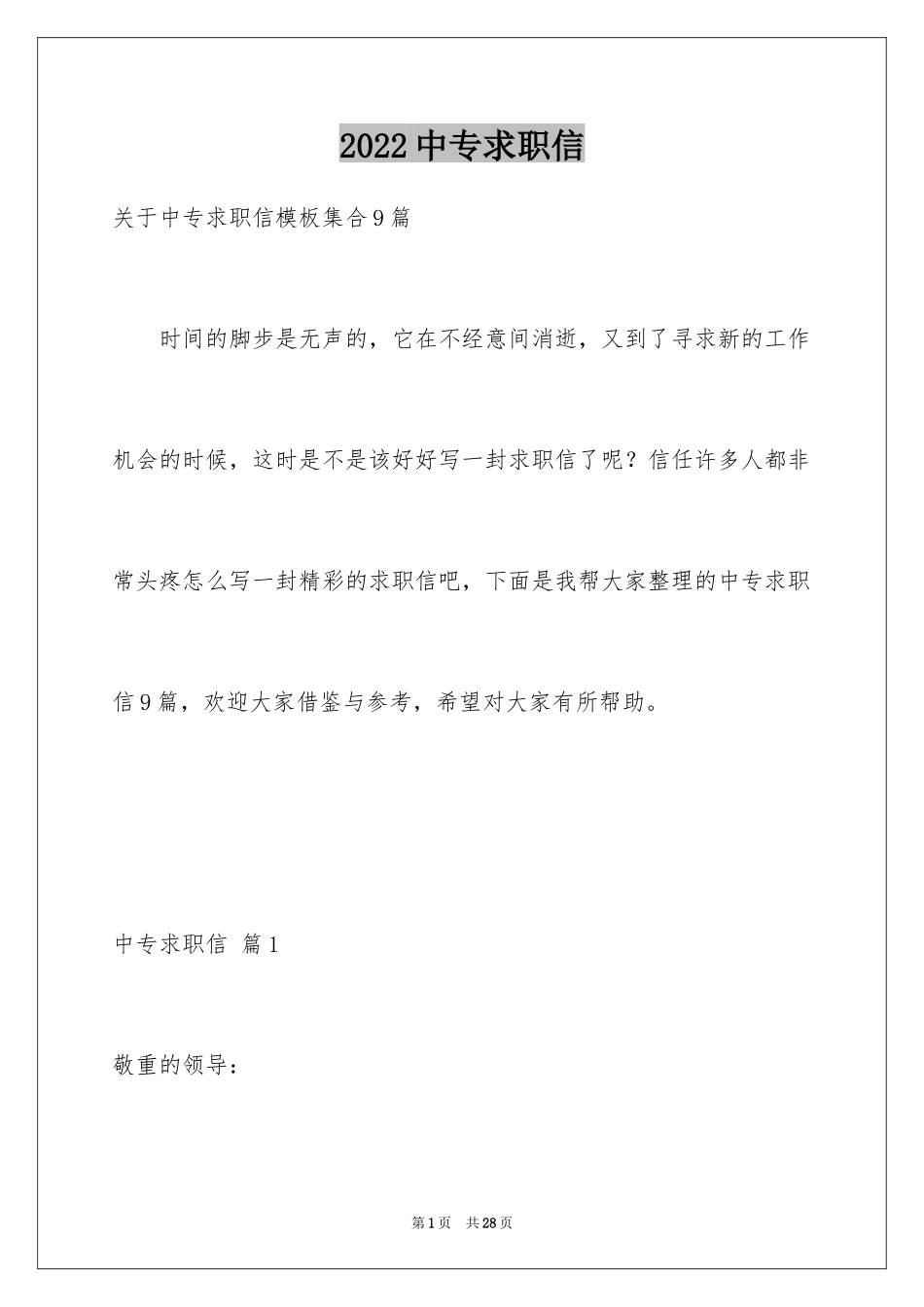 2022 中专求职信

关于中专求职信模板集合9篇

时间的脚步是无声的，它在不经意间消逝，又到了寻求新的工作机会的时候，这时是不是该好好写一封求职信了呢？信任许多人都非常头疼怎么写一封精彩的求职信吧，下面是我帮大家整理的中专求职信9篇，欢迎大家借鉴与参考，希望对大家有所帮助。

中专求职信 篇1

敬重的领导：

第1页 共28页